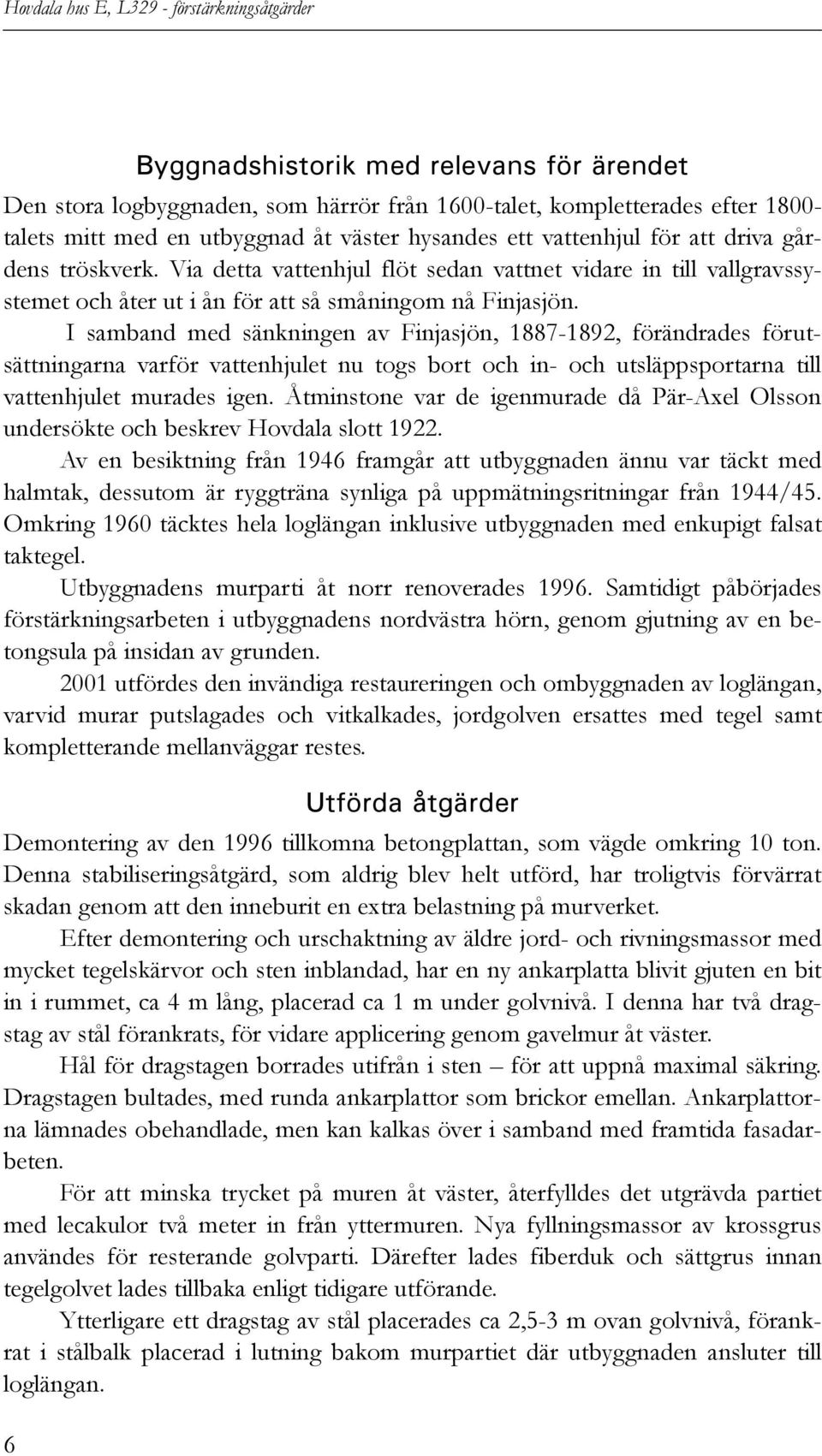 Hovdala hus E, L329 - förstärkningsåtgärder

Byggnadshistorik med relevans för ärendet

Den stora logbyggnaden, som härrör från 1600-talet, kompletterades efter 1800-talets mitt med en utbyggnad åt väster hysandes ett vattenhjul för att driva gårdens tröskverk. Via detta vattenhjul flöt sedan vattnet vidare in till vallgravssystemet och åter ut i ån för att så småningom nå Finjasjön.

I samband med sänkningen av Finjasjön, 1887-1892, förändrades förutsättningarna varför vattenhjulet nu togs bort och in- och utsläppsportarna till vattenhjulet murades igen. Åtminstone var de igenmurade då Pär-Axel Olsson undersökte och beskrev Hovdala slott 1922.

Av en besiktning från 1946 framgår att utbyggnaden ännu var täckt med halmtak, dessutom är ryggträna synliga på uppmätningsritningar från 1944/45. Omkring 1960 täcktes hela loglängan inklusive utbyggnaden med enkupigt falsat taktegel.

Utbyggnadens murparti åt norr renoverades 1996. Samtidigt påbörjades förstärkningsarbeten i utbyggnadens nordvästra hörn, genom gjutning av en betongsula på insidan av grunden.

2001 utfördes den invändiga restaureringen och ombyggnaden av loglängan, varvid murar putslagades och vitkalkades, jordgolven ersattes med tegel samt kompletterande mellanväggar restes.

Utförda åtgärder

Demontering av den 1996 tillkomna betongplattan, som vägde omkring 10 ton. Denna stabiliseringsåtgärd, som aldrig blev helt utförd, har troligtvis förvärrat skadan genom att den inneburit en extra belastning på murverket.

Efter demontering och urschaktning av äldre jord- och rivningsmassor med mycket tegelskärvor och sten inblandad, har en ny ankarplatta blivit gjuten en bit in i rummet, ca 4 m lång, placerad ca 1 m under golvnivå. I denna har två dragstag av stål förankrats, för vidare applicering genom gavelmur åt väster.

Hål för dragstagen borrades utifrån i sten – för att uppnå maximal säkring. Dragstagen bultades, med runda ankarplattor som brickor emellan. Ankarplattorna lämnades obehandlade, men kan kalkas över i samband med framtida fasadarbeten.

För att minska trycket på muren åt väster, återfylldes det utgrävda partiet med lecakulor två meter in från yttermuren. Nya fyllningsmassor av krossgrus användes för resterande golvparti. Därefter lades fiberduk och sättgrus innan tegelgolvet lades tillbaka enligt tidigare utförande.

Ytterligare ett dragstag av stål placerades ca 2,5-3 m ovan golvnivå, förankrat i stålbalk placerad i lutning bakom murpartiet där utbyggnaden ansluter till loglängan.

6